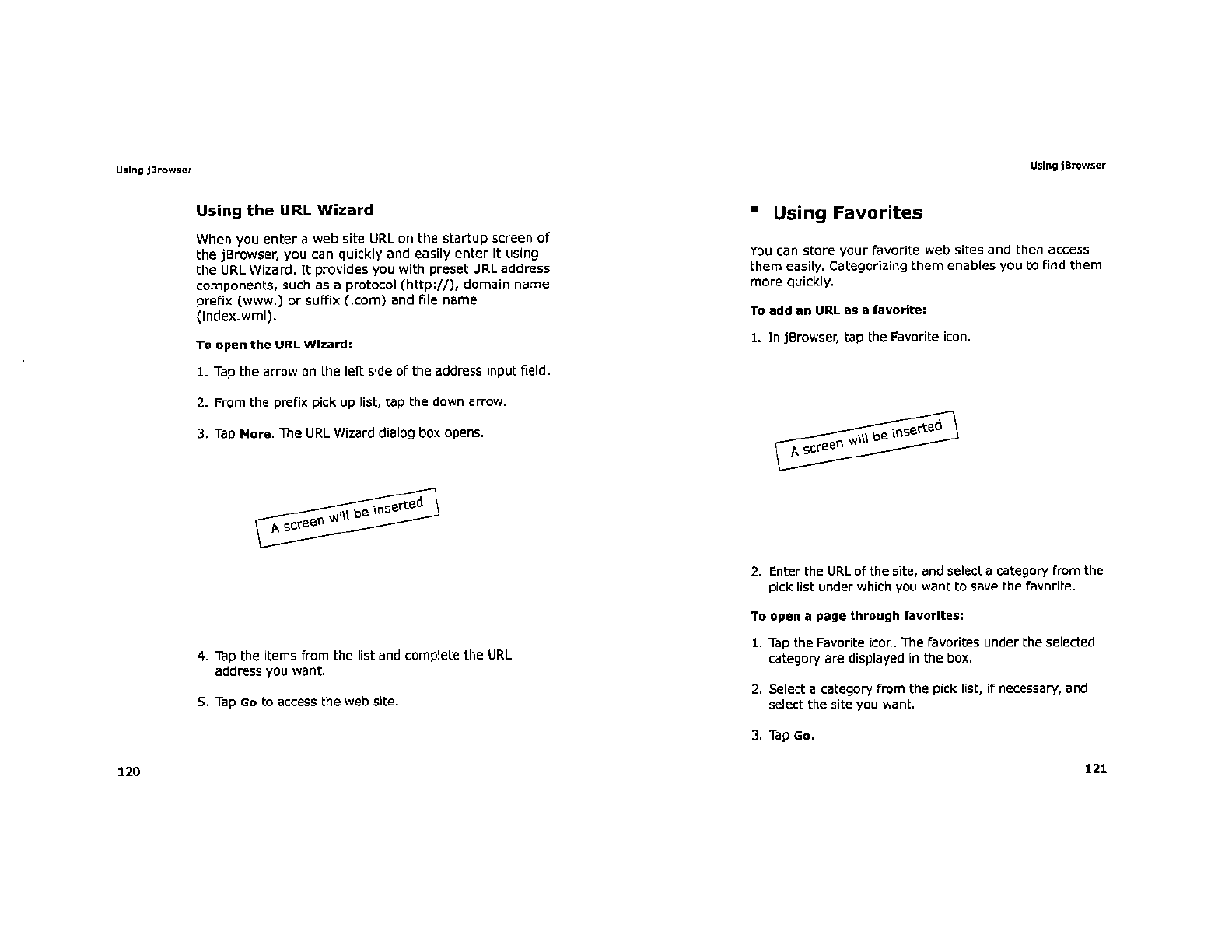 Using jBrowser

Using the URL Wizard

When you enter a web site URL on the startup screen of the jBrowser, you can quickly and easily enter it using the URL Wizard. It provides you with preset URL address components, such as a protocol (http://), domain name prefix (www.) or suffix (.com) and file name (index.wml).

To open the URL Wizard:

1. Tap the arrow on the left side of the address input field.

2. From the prefix pick up list, tap the down arrow.

3. Tap More. The URL Wizard dialog box opens.

A screen will be inserted

4. Tap the items from the list and complete the URL address you want.

5. Tap Go to access the web site.

120

Using jBrowser

Using Favorites

You can store your favorite web sites and then access them easily. Categorizing them enables you to find them more quickly.

To add an URL as a favorite:

1. In jBrowser, tap the Favorite icon.

A screen will be inserted

2. Enter the URL of the site, and select a category from the pick list under which you want to save the favorite.

To open a page through favorites:

1. Tap the Favorite icon. The favorites under the selected category are displayed in the box.

2. Select a category from the pick list, if necessary, and select the site you want.

3. Tap Go.

121